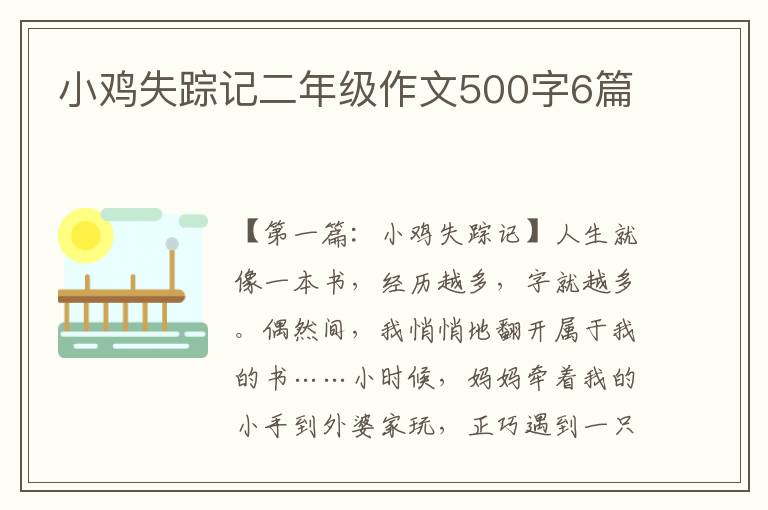 小鸡失踪记二年级作文500字6篇

【第一篇：小鸡失踪记】人生就像一本书，经历越多，字就越多。偶然间，我悄悄地翻开属于我的书……小时候，妈妈牵着我的小手到外婆家玩，正巧遇到一只